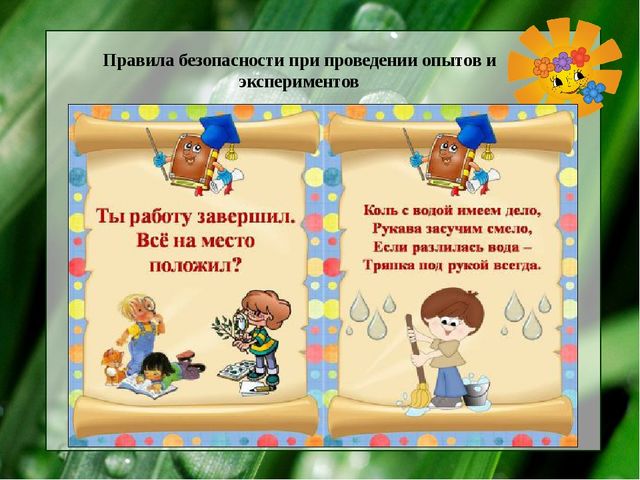 Правила безопасности при проведении опытов и экспериментов

Ты работу завершил. Всё на место положил?

Коль с водой имеем дело,
Рукава засучим смело,
Если разлилась вода –
Тряпка под рукой всегда.